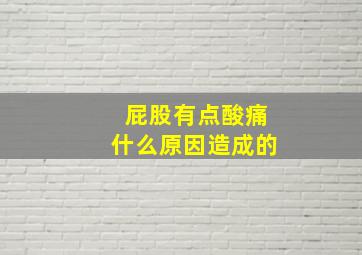 屁股有点酸痛
什么原因造成的